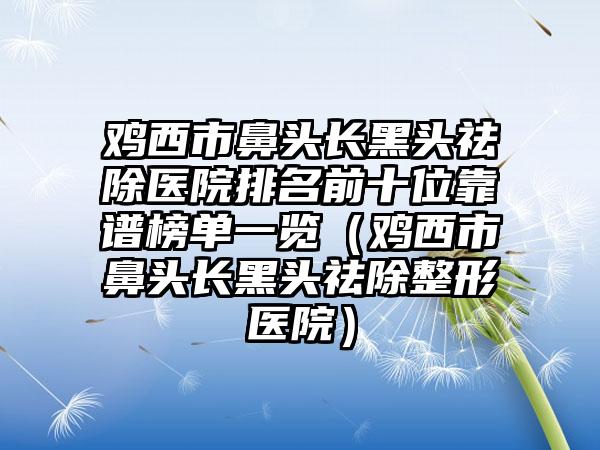 鸡西市鼻头长黑头祛除医院排名前十位靠谱榜单一览（鸡西市鼻头长黑头祛除整形医院）